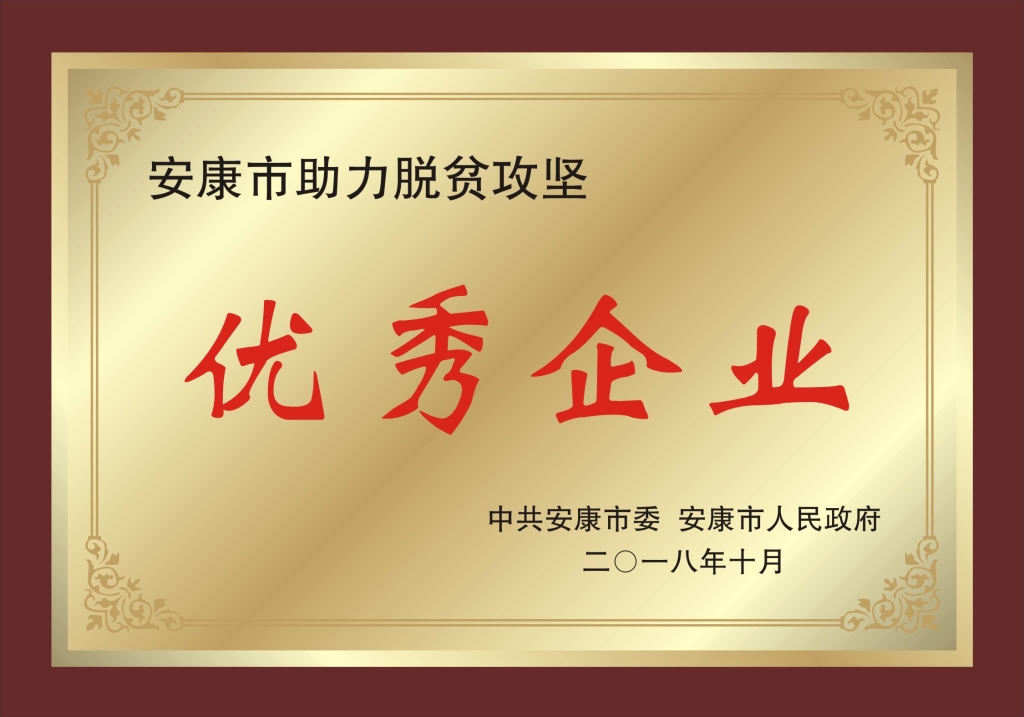 安康市助力脱贫攻坚

优秀企业

中共安康市委 安康市人民政府
二〇一八年十月